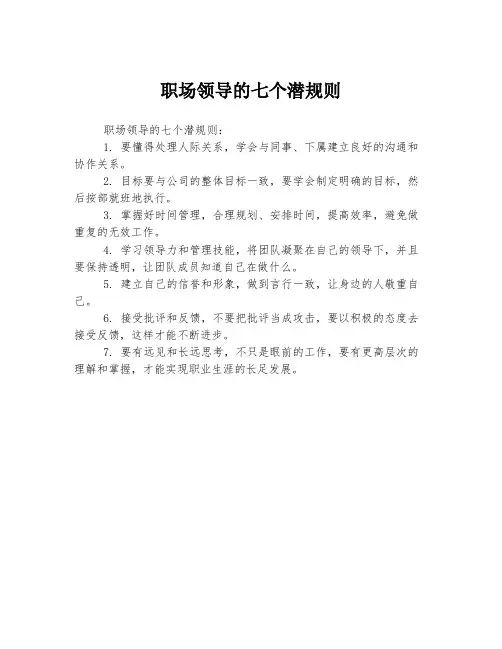 职场领导的七个潜规则

职场领导的七个潜规则：

1. 要懂得处理人际关系，学会与同事、下属建立良好的沟通和协作关系。

2. 目标要与公司的整体目标一致，要学会制定明确的目标，然后按部就班地执行。

3. 掌握好时间管理，合理规划、安排时间，提高效率，避免做重复的无效工作。

4. 学习领导力和管理技能，将团队凝聚在自己的领导下，并且要保持透明，让团队成员知道自己在做什么。

5. 建立自己的信誉和形象，做到言行一致，让身边的人敬重自己。

6. 接受批评和反馈，不要把批评当成攻击，要以积极的态度去接受反馈，这样才能不断进步。

7. 要有远见和长远思考，不只是眼前的工作，要有更高层次的理解和掌握，才能实现职业生涯的长足发展。